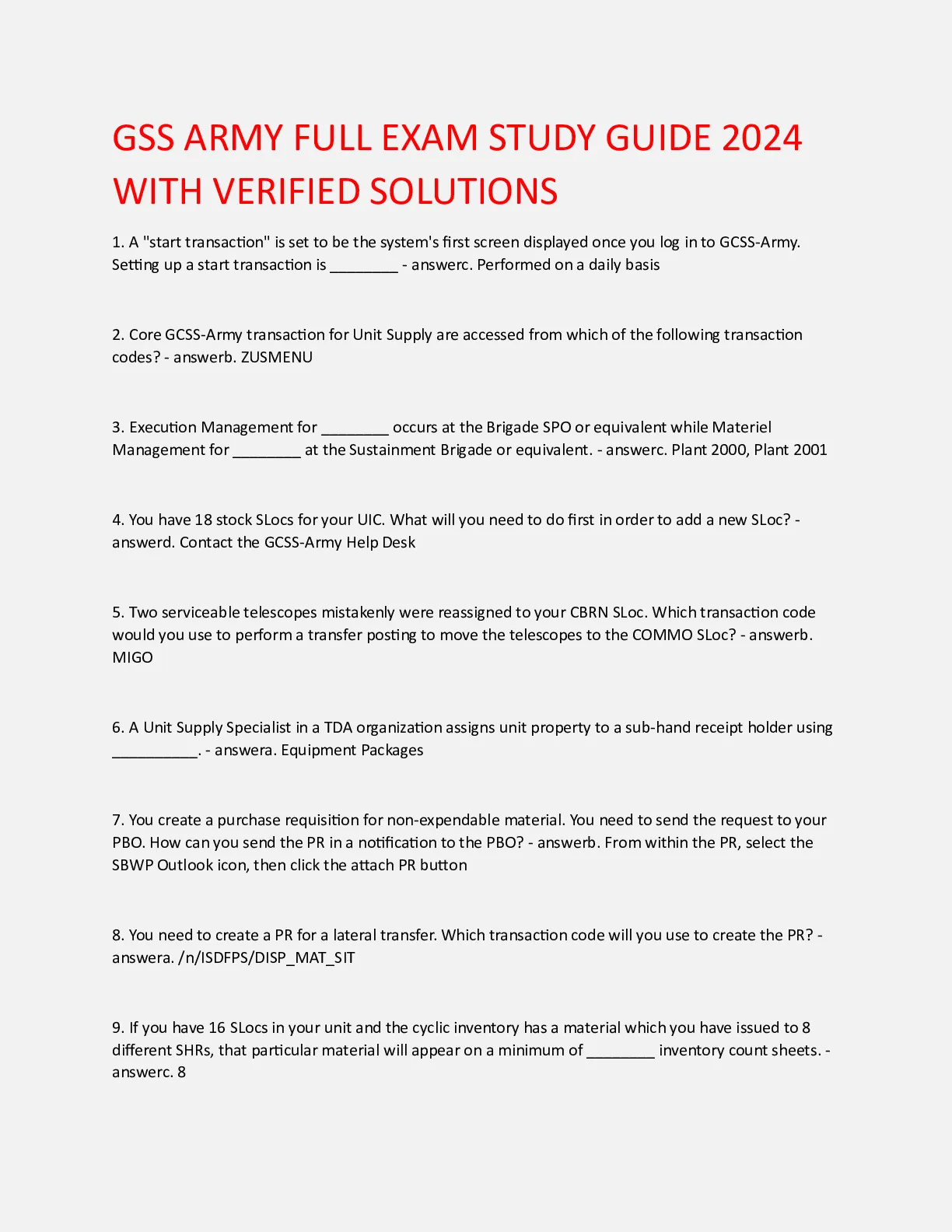 GSS ARMY FULL EXAM STUDY GUIDE 2024 WITH VERIFIED SOLUTIONS

1. A "start transaction" is set to be the system's first screen displayed once you log in to GCSS-Army. Setting up a start transaction is ________ - answerc. Performed on a daily basis

2. Core GCSS-Army transaction for Unit Supply are accessed from which of the following transaction codes? - answerb. ZUSMENU

3. Execution Management for ________ occurs at the Brigade SPO or equivalent while Materiel Management for ________ at the Sustainment Brigade or equivalent. - answerc. Plant 2000, Plant 2001

4. You have 18 stock SLocs for your UIC. What will you need to do first in order to add a new SLoc? - answerd. Contact the GCSS-Army Help Desk

5. Two serviceable telescopes mistakenly were reassigned to your CBRN SLoc. Which transaction code would you use to perform a transfer posting to move the telescopes to the COMMO SLoc? - answerb. MIGO

6. A Unit Supply Specialist in a TDA organization assigns unit property to a sub-hand receipt holder using __________. - answera. Equipment Packages

7. You create a purchase requisition for non-expendable material. You need to send the request to your PBO. How can you send the PR in a notification to the PBO? - answerb. From within the PR, select the SBWP Outlook icon, then click the attach PR button

8. You need to create a PR for a lateral transfer. Which transaction code will you use to create the PR? - answera. /n/ISDFPS/DISP_MAT_SIT

9. If you have 16 SLocs in your unit and the cyclic inventory has a material which you have issued to 8 different SHRs, that particular material will appear on a minimum of ________ inventory count sheets. - answerc. 8